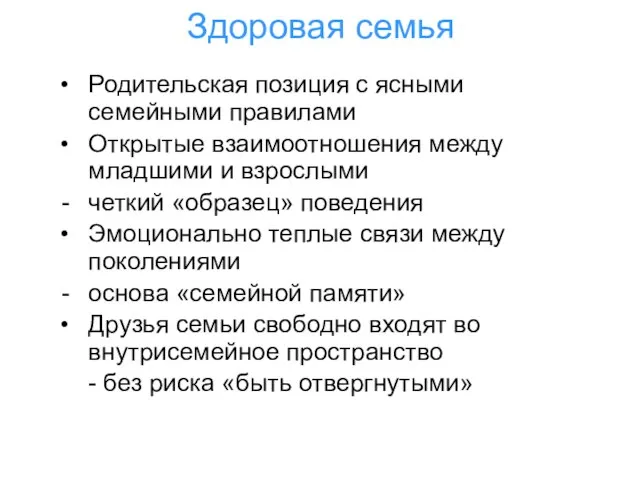 Здоровая семья

• Родительская позиция с ясными семейными правилами
• Открытые взаимоотношения между младшими и взрослыми
- четкий «образец» поведения
• Эмоционально теплые связи между поколениями
- основа «семейной памяти»
• Друзья семьи свободно входят во внутрисемейное пространство
- без риска «быть отвергнутыми»